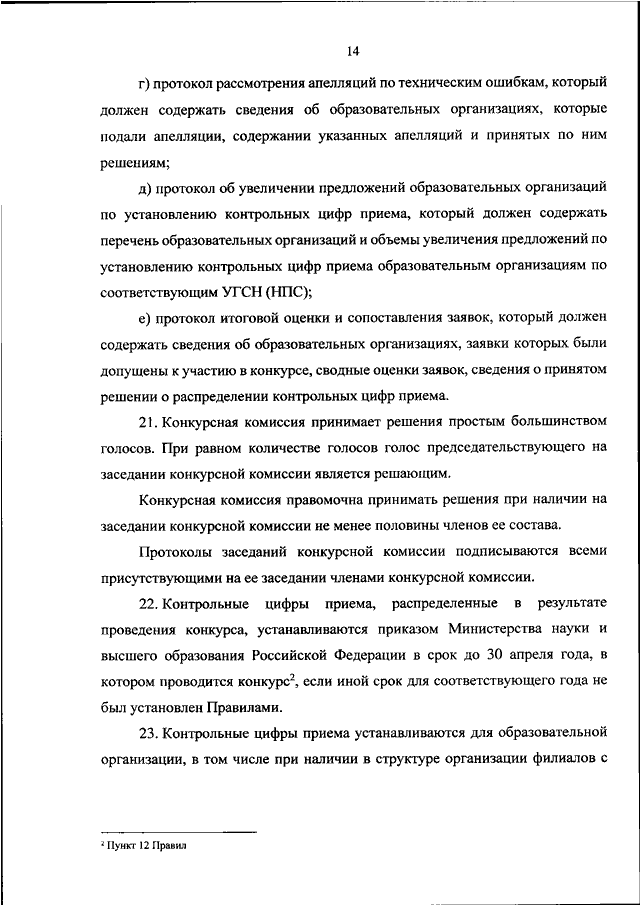 14

г) протокол рассмотрения апелляций по техническим ошибкам, который должен содержать сведения об образовательных организациях, которые подали апелляции, содержании указанных апелляций и принятых по ним решениям;

д) протокол об увеличении предложений образовательных организаций по установлению контрольных цифр приема, который должен содержать перечень образовательных организаций и объемы увеличения предложений по установлению контрольных цифр приема образовательным организациям по соответствующим УГСН (НПС);

е) протокол итоговой оценки и сопоставления заявок, который должен содержать сведения об образовательных организациях, заявки которых были допущены к участию в конкурсе, сводные оценки заявок, сведения о принятом решении о распределении контрольных цифр приема.

21. Конкурсная комиссия принимает решения простым большинством голосов. При равном количестве голосов голос председательствующего на заседании конкурсной комиссии является решающим.

Конкурсная комиссия правомочна принимать решения при наличии на заседании конкурсной комиссии не менее половины членов ее состава.

Протоколы заседаний конкурсной комиссии подписываются всеми присутствующими на ее заседании членами конкурсной комиссии.

22. Контрольные цифры приема, распределенные в результате проведения конкурса, устанавливаются приказом Министерства науки и высшего образования Российской Федерации в срок до 30 апреля года, в котором проводится конкурс$^2$, если иной срок для соответствующего года не был установлен Правилами.

23. Контрольные цифры приема устанавливаются для образовательной организации, в том числе при наличии в структуре организации филиалов с

$^2$ Пункт 12 Правил